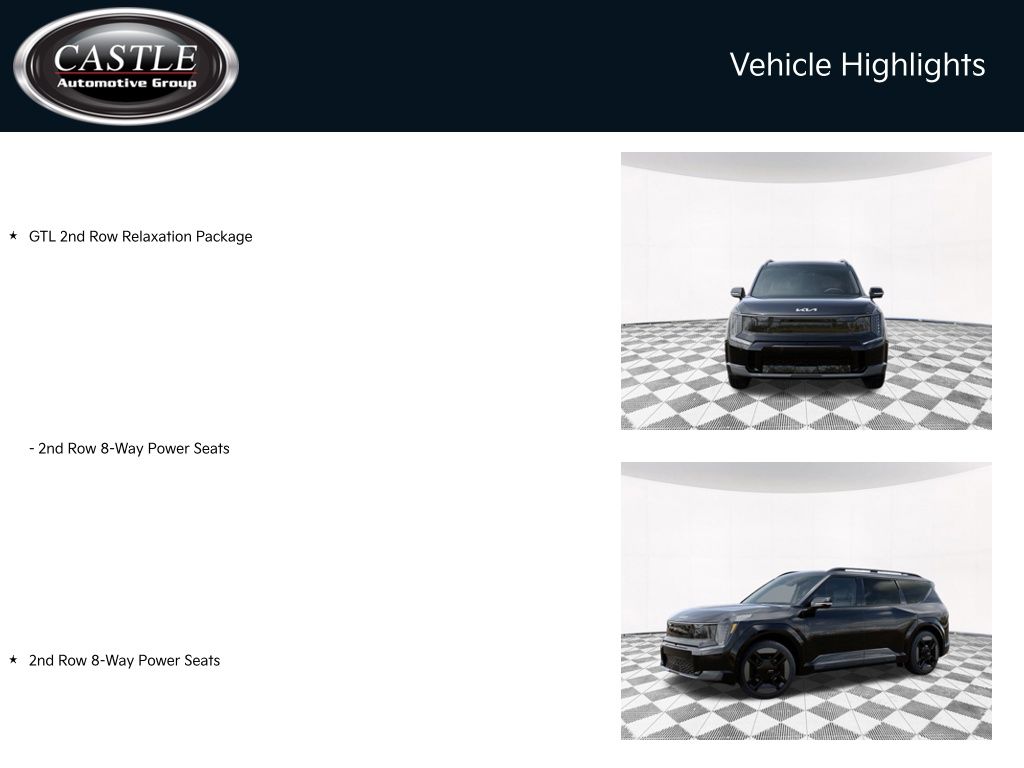 CASTLE
Automotive Group

Vehicle Highlights

★ GTL 2nd Row Relaxation Package

- 2nd Row 8-Way Power Seats

★ 2nd Row 8-Way Power Seats